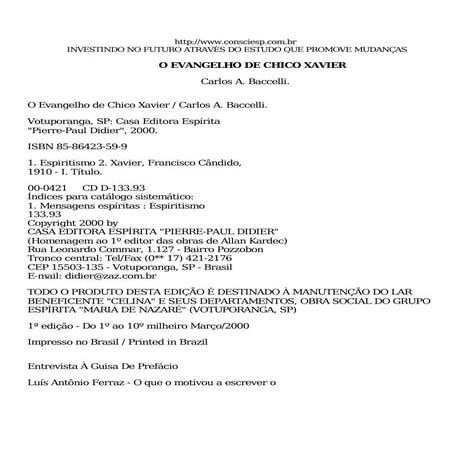 http://www.consciesp.com.br
INVESTINDO NO FUTURO ATRAVÉS DO ESTUDO QUE PROMOVE MUDANÇAS

O EVANGELHO DE CHICO XAVIER

Carlos A. Baccelli.

O Evangelho de Chico Xavier / Carlos A. Baccelli.

Votuporanga, SP: Casa Editora Espírita "Pierre-Paul Didier", 2000.

ISBN 85-86423-59-9

1. Espiritismo 2. Xavier, Francisco Cândido, 1910 - I. Título.

00-0421 CD D-133.93
Índices para catálogo sistemático:
1. Mensagens espíritas : Espiritismo
133.93
Copyright 2000 by
CASA EDITORA ESPÍRITA "PIERRE-PAUL DIDIER"
(Homenagem ao 1º editor das obras de Allan Kardec)
Rua Leonardo Commar, 1.127 - Bairro Pozzobon
Tronco central: Tel/Fax (0** 17) 421-2176
CEP 15503-135 - Votuporanga, SP - Brasil
E-mail: didier@zaz.com.br

TODO O PRODUTO DESTA EDIÇÃO É DESTINADO À MANUTENÇÃO DO LAR BENEFICENTE "CELINA" E SEUS DEPARTAMENTOS, OBRA SOCIAL DO GRUPO ESPÍRITA "MARIA DE NAZARÉ" (VOTUPORANGA, SP)

1ª edição - Do 1º ao 10º milheiro Março/2000

Impresso no Brasil / Printed in Brazil

Entrevista À Guisa De Prefácio

Luís Antônio Ferraz - O que o motivou a escrever o